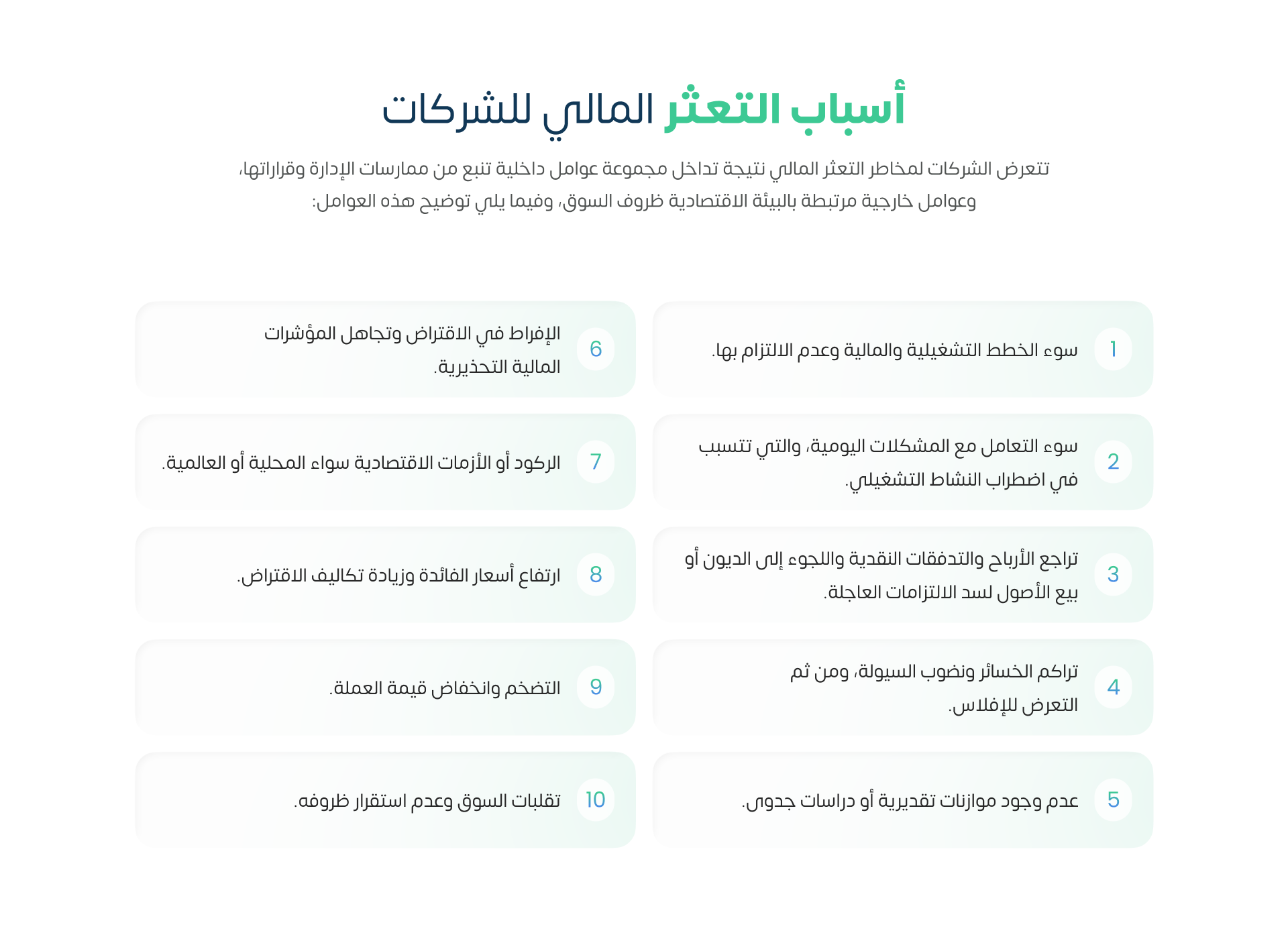 أسباب التعثر المالي للشركات

تتعرض الشركات لمخاطر التعثر المالي نتيجة تداخل مجموعة عوامل داخلية تنبع من ممارسات الإدارة وقراراتها، وعوامل خارجية مرتبطة بالبيئة الاقتصادية ظروف السوق، وفيما يلي توضيح هذه العوامل:

1 سوء الخطط التشغيلية والمالية وعدم الالتزام بها.

2 سوء التعامل مع المشكلات اليومية، والتي تتسبب في اضطراب النشاط التشغيلي.

3 تراجع الأرباح والتدفقات النقدية واللجوء إلى الديون أو بيع الأصول لسد الالتزامات العاجلة.

4 تراكم الخسائر ونضوب السيولة، ومن ثم التعرض للإفلاس.

5 عدم وجود موازنات تقديرية أو دراسات جدوى.

6 الإفراط في الاقتراض وتجاهل المؤشرات المالية التحذيرية.

7 الركود أو الأزمات الاقتصادية سواء المحلية أو العالمية.

8 ارتفاع أسعار الفائدة وزيادة تكاليف الاقتراض.

9 التضخم وانخفاض قيمة العملة.

10 تقلبات السوق وعدم استقرار ظروفه.